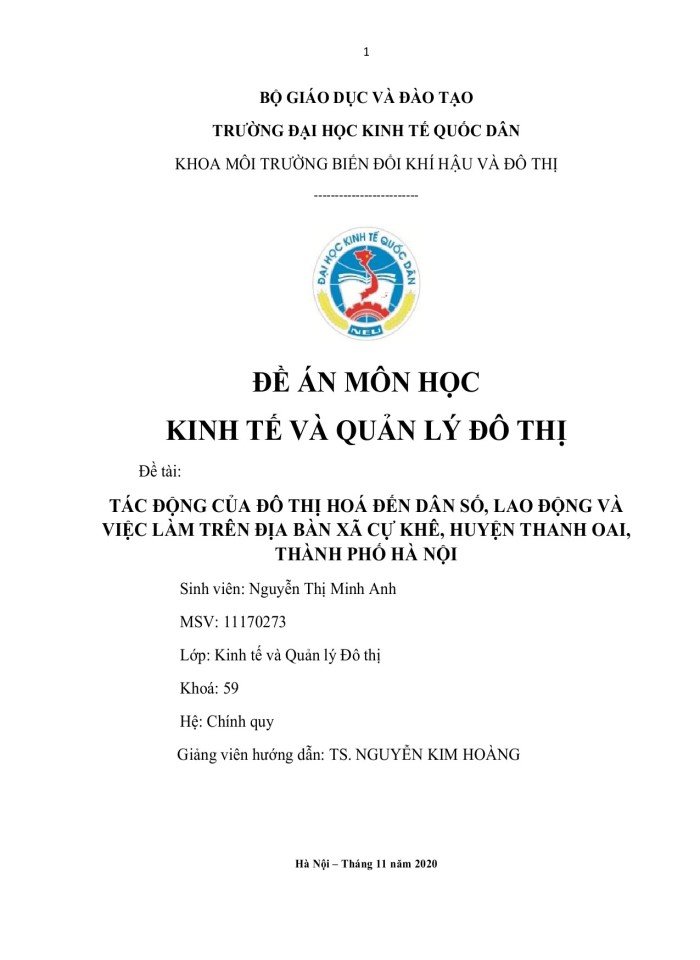 1

BỘ GIÁO DỤC VÀ ĐÀO TẠO

TRƯỜNG ĐẠI HỌC KINH TẾ QUỐC DÂN

KHOA MÔI TRƯỜNG BIẾN ĐỔI KHÍ HẬU VÀ ĐÔ THỊ

------------------------

ĐẠI HỌC KINH TẾ QUỐC DÂN

NEU

ĐỀ ÁN MÔN HỌC

KINH TẾ VÀ QUẢN LÝ ĐÔ THỊ

Đề tài:

TÁC ĐỘNG CỦA ĐÔ THỊ HOÁ ĐẾN DÂN SỐ, LAO ĐỘNG VÀ VIỆC LÀM TRÊN ĐỊA BÀN XÃ CỰ KHÊ, HUYỆN THANH OAI, THÀNH PHỐ HÀ NỘI

Sinh viên: Nguyễn Thị Minh Anh

MSV: 11170273

Lớp: Kinh tế và Quản lý Đô thị

Khoá: 59

Hệ: Chính quy

Giảng viên hướng dẫn: TS. NGUYỄN KIM HOÀNG

Hà Nội – Tháng 11 năm 2020